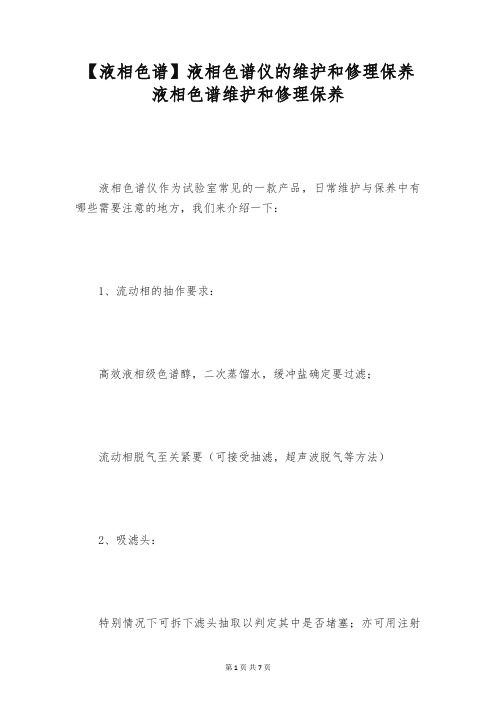 【液相色谱】液相色谱仪的维护和修理保养
液相色谱维护和修理保养

液相色谱仪作为试验室常见的一款产品，日常维护与保养中有哪些需要注意的地方，我们来介绍一下：

1、流动相的抽作要求：

高效液相级色谱醇，二次蒸馏水，缓冲盐确定要过滤；

流动相脱气至关紧要（可接受抽滤，超声波脱气等方法）

2、吸滤头：

特别情况下可拆下滤头抽取以判定其中是否堵塞；亦可用注射

第1页 共7页